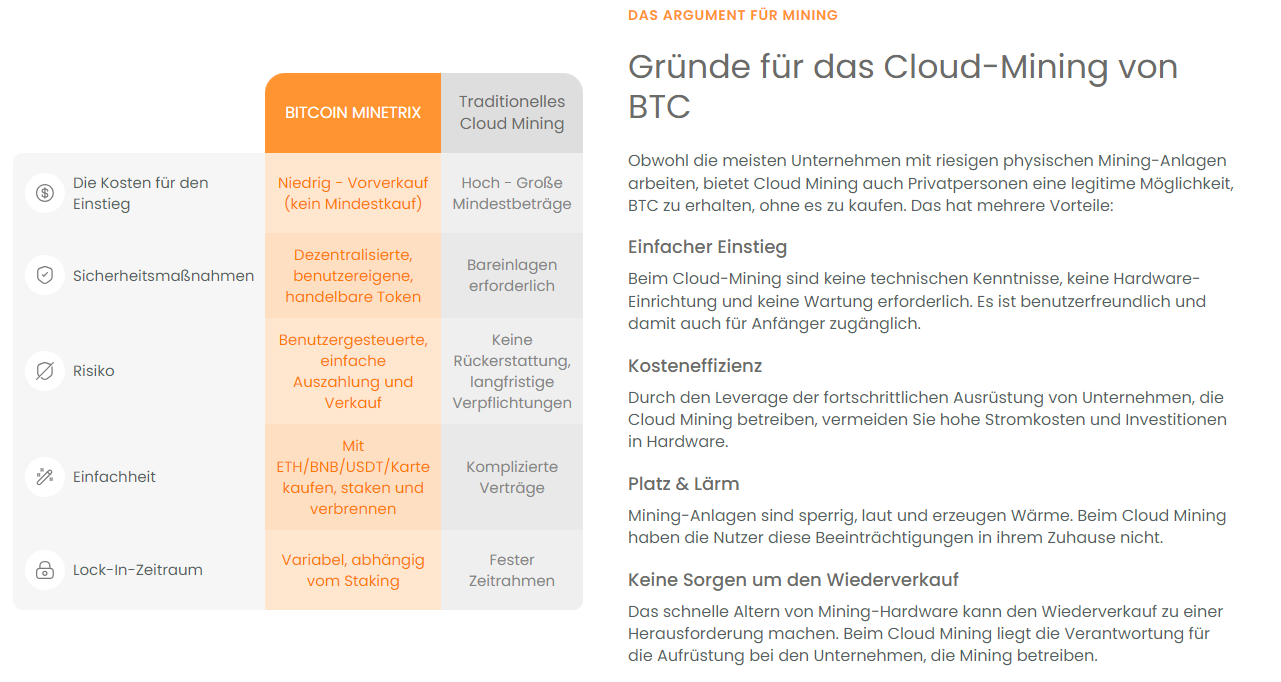 |  | BITCOIN MINETRIX | Traditionelles Cloud Mining |
|---|---|---|
| Die Kosten für den Einstieg | Niedrig - Vorverkauf (kein Mindestkauf) | Hoch - Große Mindestbeträge |
| Sicherheitsmaßnahmen | Dezentralisierte, benutzereigene, handelbare Token | Bareinlagen erforderlich |
| Risiko | Benutzergesteuerte, einfache Auszahlung und Verkauf | Keine Rückerstattung, langfristige Verpflichtungen |
| Einfachheit | Mit ETH/BNB/USDT/Karte kaufen, staken und verbrennen | Komplizierte Verträge |
| Lock-In-Zeitraum | Variabel, abhängig vom Staking | Fester Zeitrahmen |

DAS ARGUMENT FÜR MINING

Gründe für das Cloud-Mining von BTC

Obwohl die meisten Unternehmen mit riesigen physischen Mining-Anlagen arbeiten, bietet Cloud Mining auch Privatpersonen eine legitime Möglichkeit, BTC zu erhalten, ohne es zu kaufen. Das hat mehrere Vorteile:

Einfacher Einstieg

Beim Cloud-Mining sind keine technischen Kenntnisse, keine Hardware-Einrichtung und keine Wartung erforderlich. Es ist benutzerfreundlich und damit auch für Anfänger zugänglich.

Kosteneffizienz

Durch den Leverage der fortschrittlichen Ausrüstung von Unternehmen, die Cloud Mining betreiben, vermeiden Sie hohe Stromkosten und Investitionen in Hardware.

Platz & Lärm

Mining-Anlagen sind sperrig, laut und erzeugen Wärme. Beim Cloud Mining haben die Nutzer diese Beeinträchtigungen in ihrem Zuhause nicht.

Keine Sorgen um den Wiederverkauf

Das schnelle Altern von Mining-Hardware kann den Wiederverkauf zu einer Herausforderung machen. Beim Cloud Mining liegt die Verantwortung für die Aufrüstung bei den Unternehmen, die Mining betreiben.